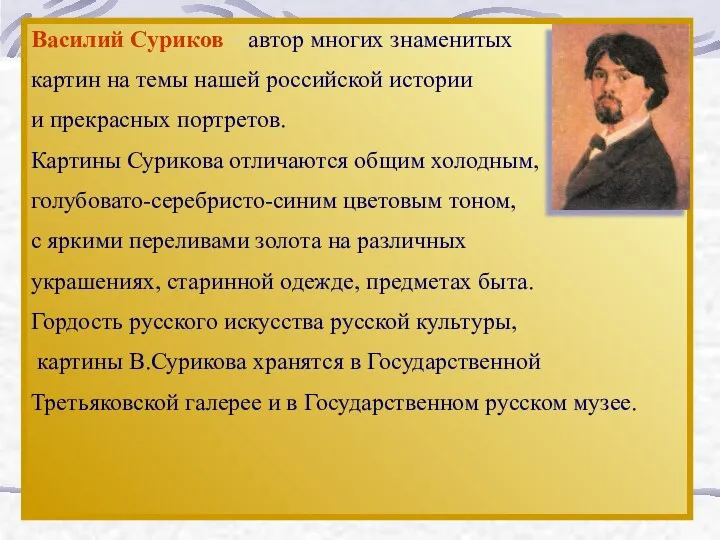 Василий Суриков – автор многих знаменитых картин на темы нашей российской истории и прекрасных портретов.

Картины Сурикова отличаются общим холодным, голубовато-серебристо-синим цветовым тоном, с яркими переливами золота на различных украшениях, старинной одежде, предметах быта.

Гордость русского искусства русской культуры, картины В.Сурикова хранятся в Государственной Третьяковской галерее и в Государственном русском музее.